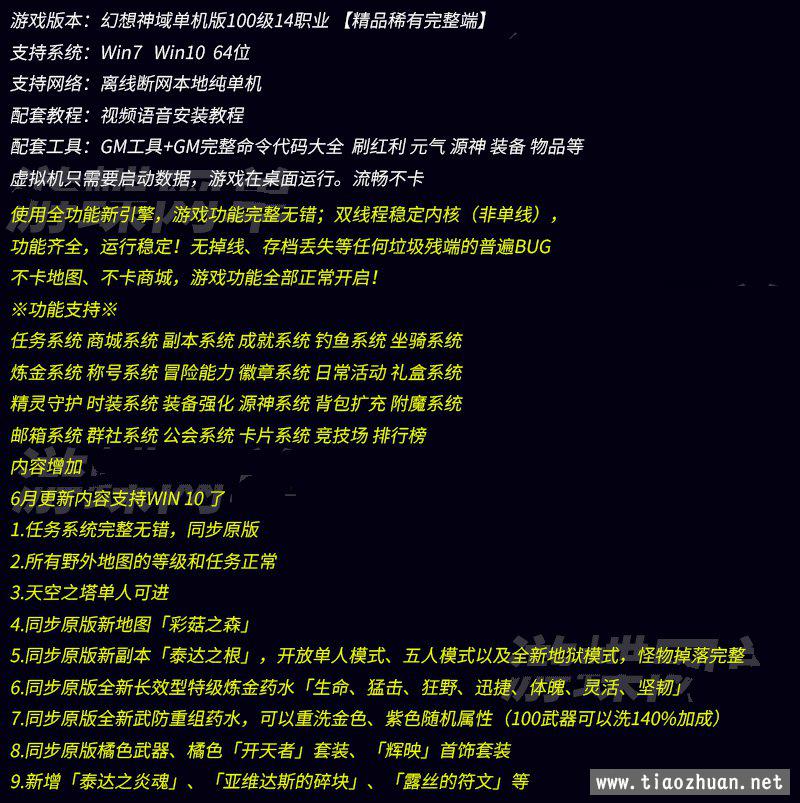 游戏版本：幻想神域单机版100级14职业 【精品稀有完整端】
支持系统：Win7 Win10 64位
支持网络：离线断网本地纯单机
配套教程：视频语音安装教程
配套工具：GM工具+GM完整命令代码大全 刷红利 元气 源神 装备 物品等
虚拟机只需要启动数据，游戏在桌面运行。流畅不卡
使用全功能新引擎，游戏功能完整无错；双线程稳定内核（非单线），
功能齐全，运行稳定！无掉线、存档丢失等任何垃圾残端的普遍BUG
不卡地图、不卡商城，游戏功能全部正常开启！
※功能支持※
任务系统 商城系统 副本系统 成就系统 钓鱼系统 坐骑系统
炼金系统 称号系统 冒险能力 徽章系统 日常活动 礼盒系统
精灵守护 时装系统 装备强化 源神系统 背包扩充 附魔系统
邮箱系统 群社系统 公会系统 卡片系统 竞技场 排行榜
内容增加
6月更新内容支持WIN 10 了
1.任务系统完整无错，同步原版
2.所有野外地图的等级和任务正常
3.天空之塔单人可进
4.同步原版新地图「彩菇之森」
5.同步原版新副本「泰达之根」，开放单人模式、五人模式以及全新地狱模式，怪物掉落完整
6.同步原版全新长效型特级炼金药水「生命、猛击、狂野、迅捷、体魄、灵活、坚韧」
7.同步原版全新武防重组药水，可以重洗金色、紫色随机属性（100武器可以洗140%加成）
8.同步原版橘色武器、橘色「开天者」套装、「辉映」首饰套装
9.新增「泰达之炎魂」、「亚维达斯的碎块」、「露丝的符文」等
www.tiaozhuan.net